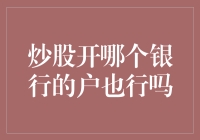 炒股开哪个银行的户也行吗